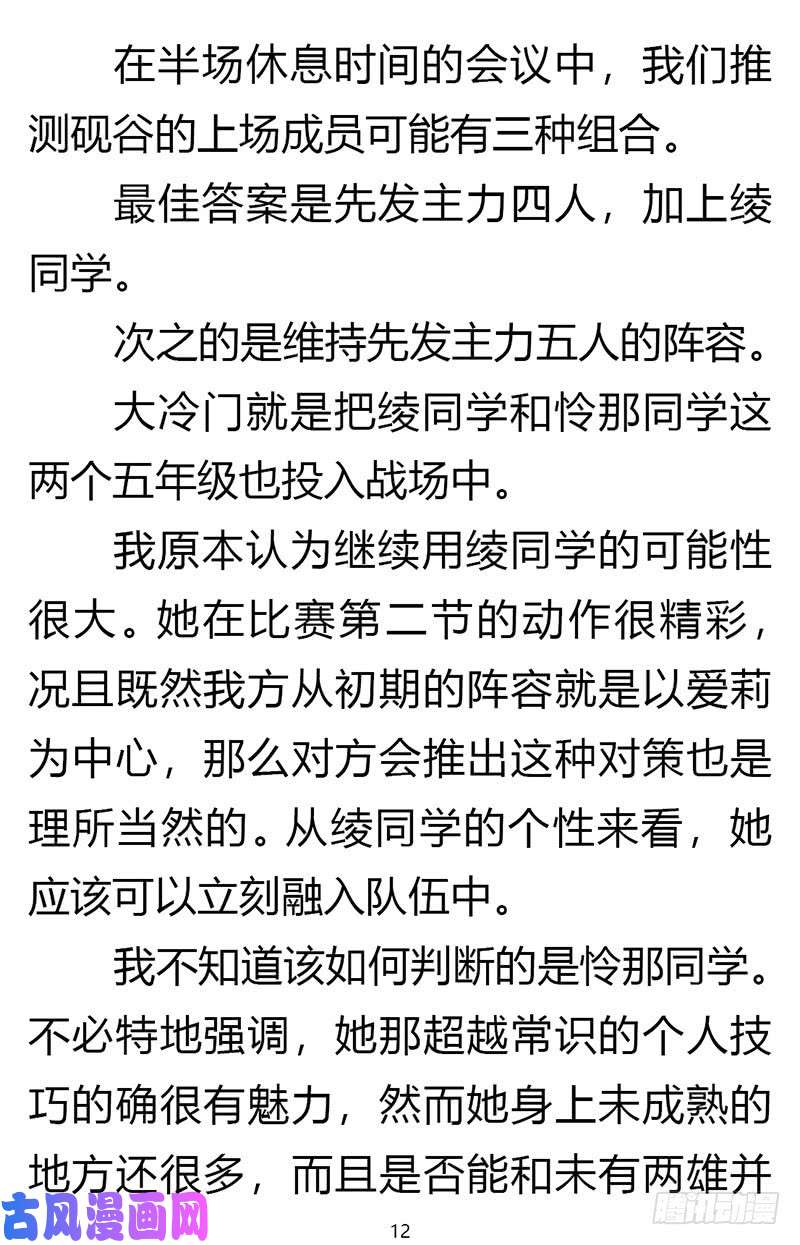 在半场休息时间的会议中，我们推测砚谷的上场成员可能有三种组合。

最佳答案是先发主力四人，加上绫同学。

次之的是维持先发主力五人的阵容。

大冷门就是把绫同学和怜那同学这两个五年级也投入战场中。

我原本认为继续用绫同学的可能性很大。她在比赛第二节的动作很精彩，况且既然我方从初期的阵容就是以爱莉为中心，那么对方会推出这种对策也是理所当然的。从绫同学的个性来看，她应该可以立刻融入队伍中。

我不知道该如何判断的是怜那同学。不必特地强调，她那超越常识的个人技巧的确很有魅力，然而她身上未成熟的地方还很多，而且是否能和未有两雄并

古风漫画网

12

腾讯动漫